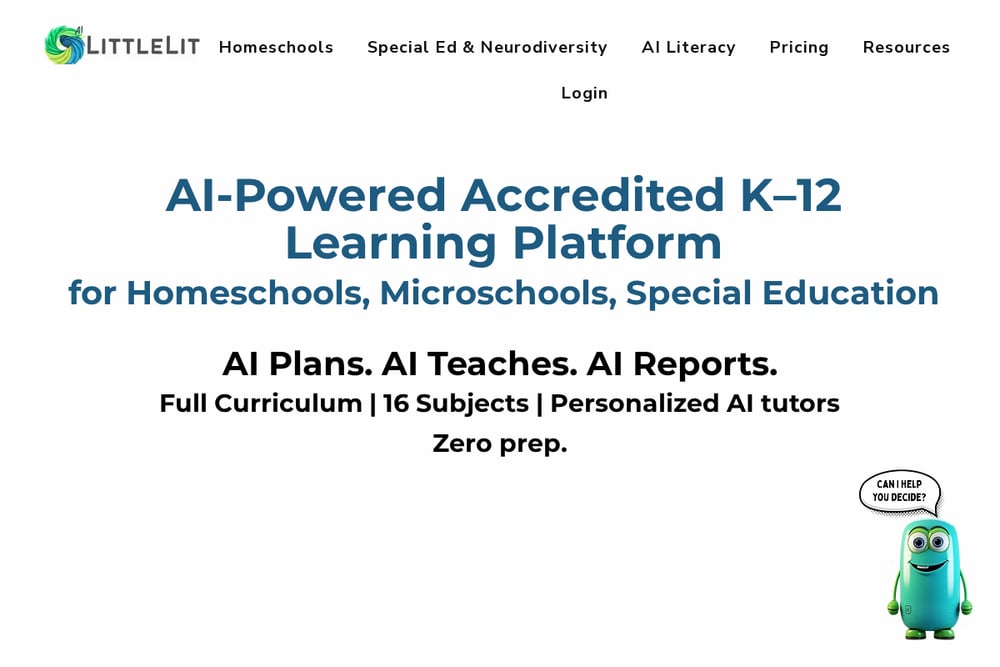 LITTLELIT Homeschools Special Ed & Neurodiversity AI Literacy Pricing Resources

Login

AI-Powered Accredited K–12 Learning Platform

for Homeschools, Microschools, Special Education

AI Plans. AI Teaches. AI Reports.

Full Curriculum | 16 Subjects | Personalized AI tutors

Zero prep.

CAN I HELP YOU DECIDE?